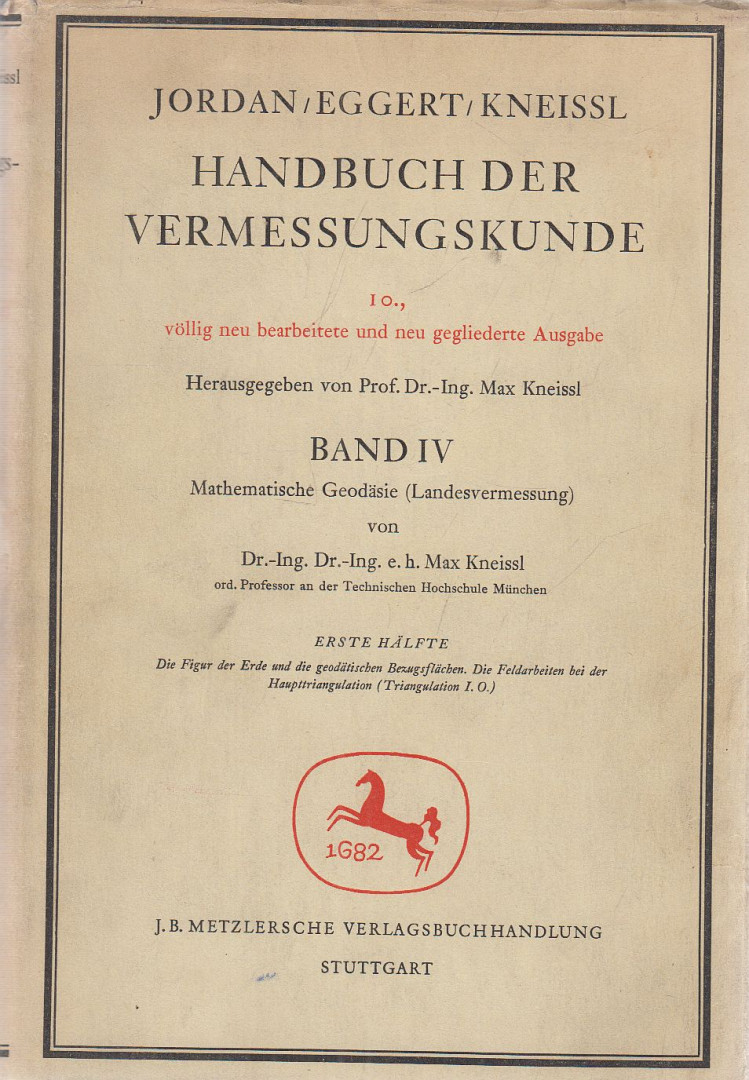 JORDAN/EGGERT/KNEISSL

HANDBUCH DER VERMESSUNGSKUNDE

10.,
völlig neu bearbeitete und neu gegliederte Ausgabe

Herausgegeben von Prof. Dr.-Ing. Max Kneissl

BAND IV

Mathematische Geodäsie (Landesvermessung)

von

Dr.-Ing. Dr.-Ing. e. h. Max Kneissl
ord. Professor an der Technischen Hochschule München

ERSTE HÄLFTE
Die Figur der Erde und die geodätischen Bezugsflächen. Die Feldarbeiten bei der Haupttriangulation (Triangulation I. O.)

1682

J. B. METZLERSCHE VERLAGSBUCHHANDLUNG
STUTTGART